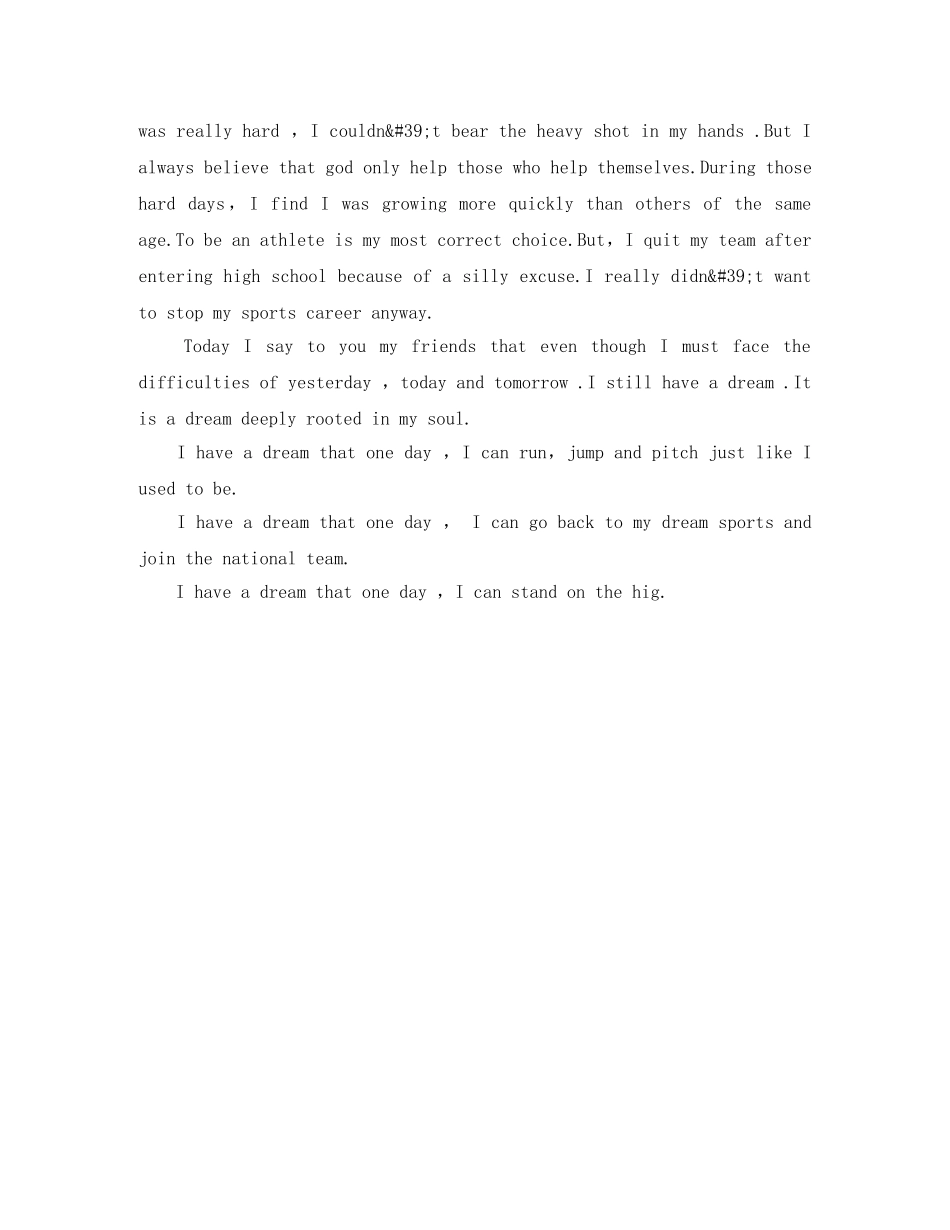 was really hard , I couldn&#39;t bear the heavy shot in my hands .But I always believe that god only help those who help themselves.During those hard days, I find I was growing more quickly than others of the same age.To be an athlete is my most correct choice.But, I quit my team after entering high school because of a silly excuse.I really didn&#39;t want to stop my sports career anyway.

Today I say to you my friends that even though I must face the difficulties of yesterday , today and tomorrow .I still have a dream .It is a dream deeply rooted in my soul.

I have a dream that one day , I can run, jump and pitch just like I used to be.

I have a dream that one day , I can go back to my dream sports and join the national team.

I have a dream that one day , I can stand on the hig.